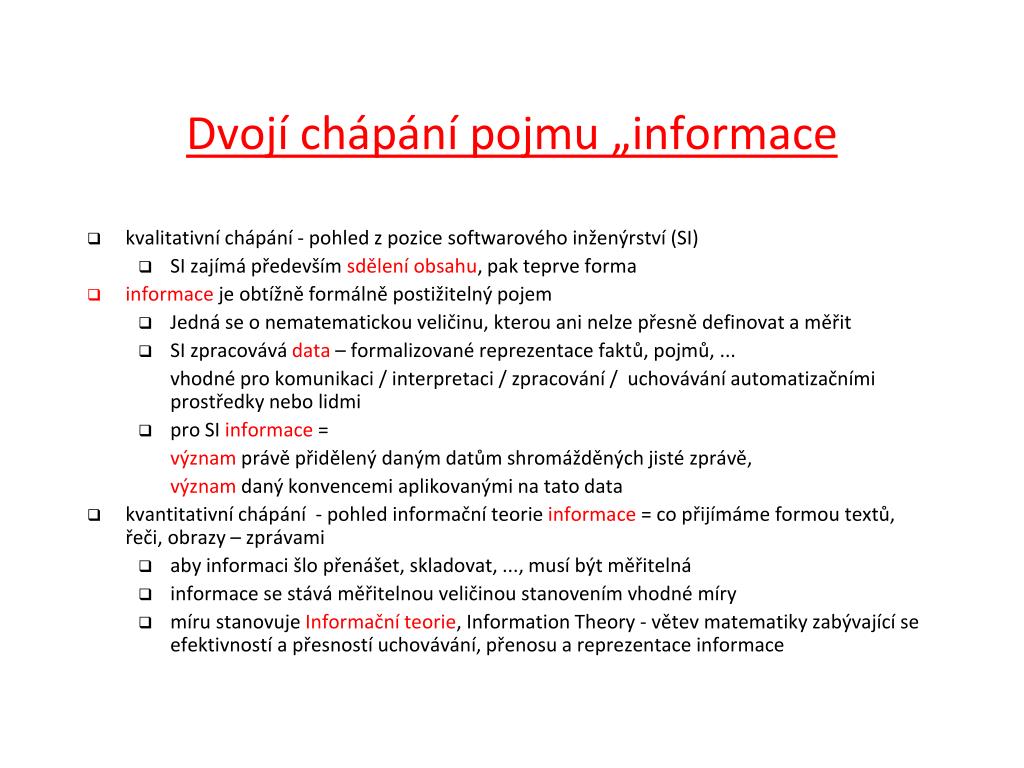 Dvojí chápání pojmu „informace

❑ kvalitativní chápání - pohled z pozice softwarového inženýrství (SI)
❑ SI zajímá především sdělení obsahu, pak teprve forma
❑ informace je obtížně formálně postižitelný pojem
❑ Jedná se o nematematickou veličinu, kterou ani nelze přesně definovat a měřit
❑ SI zpracovává data – formalizované reprezentace faktů, pojmů, ...
vhodné pro komunikaci / interpretaci / zpracování / uchovávání automatizačními prostředky nebo lidmi
❑ pro SI informace =
význam právě přidělený daným datům shromážděných jisté zprávě,
význam daný konvencemi aplikovanými na tato data
❑ kvantitativní chápání - pohled informační teorie informace = co přijímáme formou textů, řeči, obrazy – zprávami
❑ aby informaci šlo přenášet, skladovat, ..., musí být měřitelná
❑ informace se stává měřitelnou veličinou stanovením vhodné míry
❑ míru stanovuje Informační teorie, Information Theory - větev matematiky zabývající se efektivností a přesností uchovávání, přenosu a reprezentace informace